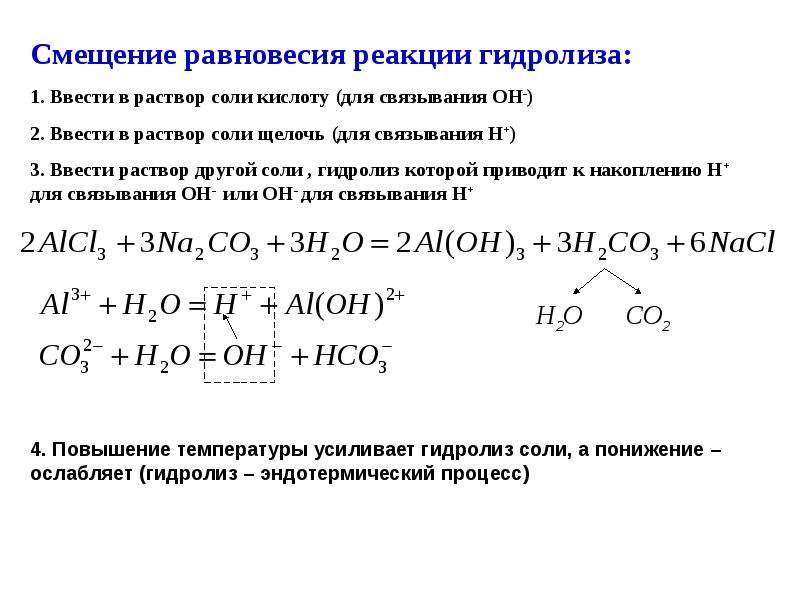 Смещение равновесия реакции гидролиза:

1. Ввести в раствор соли кислоту (для связывания $OH^-$)

2. Ввести в раствор соли щелочь (для связывания $H^+$)

3. Ввести раствор другой соли , гидролиз которой приводит к накоплению $H^+$ для связывания $OH^-$ или $OH^-$ для связывания $H^+$

$2AlCl_3 + 3Na_2CO_3 + 3H_2O = 2Al(OH)_3 + 3H_2CO_3 + 6NaCl$

$H_2O$ $CO_2$

$Al^{3+} + H_2O = H^+ + Al(OH)^{2+}$

$CO_3^{2-} + H_2O = OH^- + HCO_3^-$

4. Повышение температуры усиливает гидролиз соли, а понижение – ослабляет (гидролиз – эндотермический процесс)